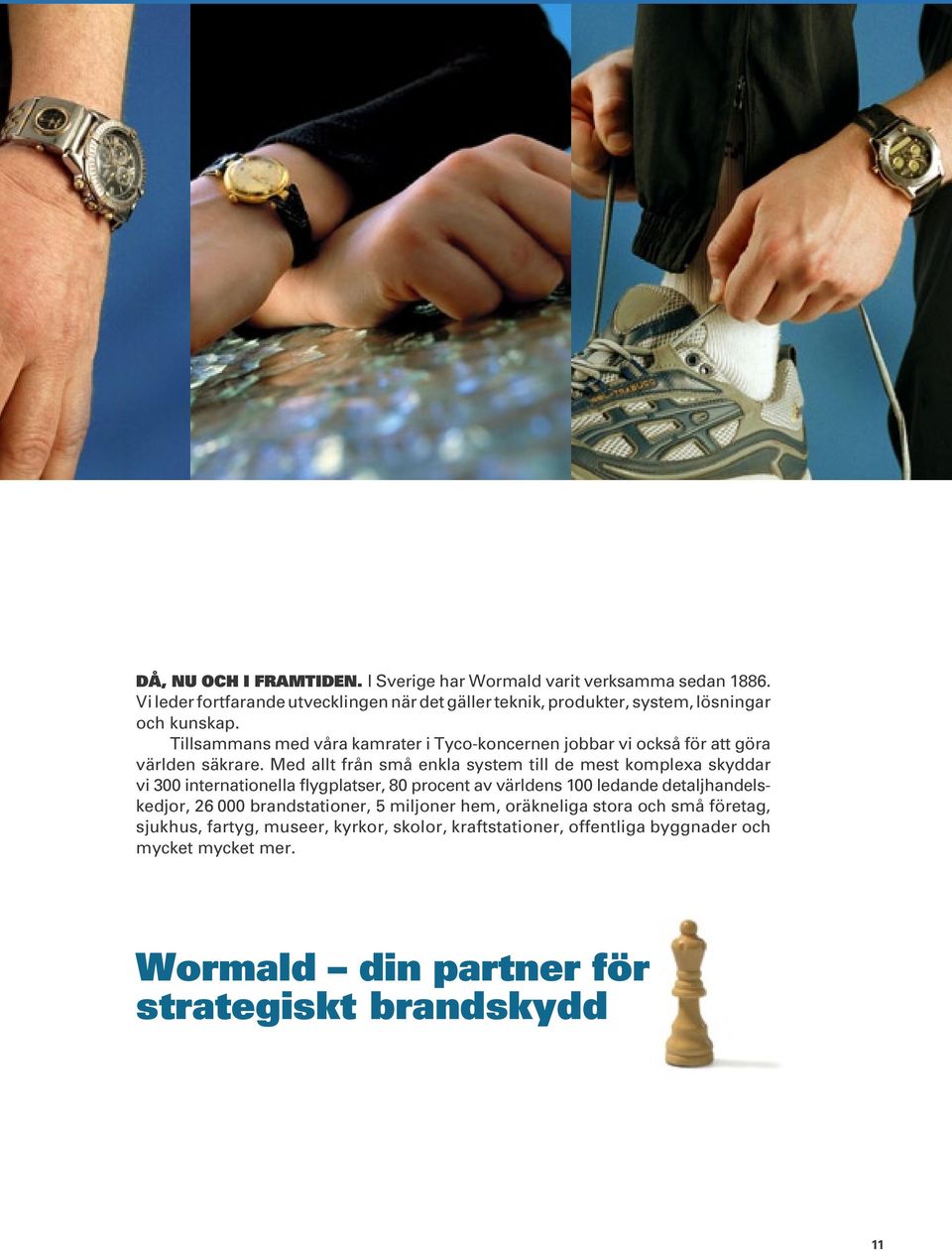 DÅ, NU OCH I FRAMTIDEN. I Sverige har Wormald varit verksamma sedan 1886. Vi leder fortfarande utvecklingen när det gäller teknik, produkter, system, lösningar och kunskap.

Tillsammans med våra kamrater i Tyco-koncernen jobbar vi också för att göra världen säkrare. Med allt från små enkla system till de mest komplexa skyddar vi 300 internationella flygplatser, 80 procent av världens 100 ledande detaljhandelskedjor, 26 000 brandstationer, 5 miljoner hem, oräkneliga stora och små företag, sjukhus, fartyg, museer, kyrkor, skolor, kraftstationer, offentliga byggnader och mycket mycket mer.

Wormald – din partner för strategiskt brandskydd

11